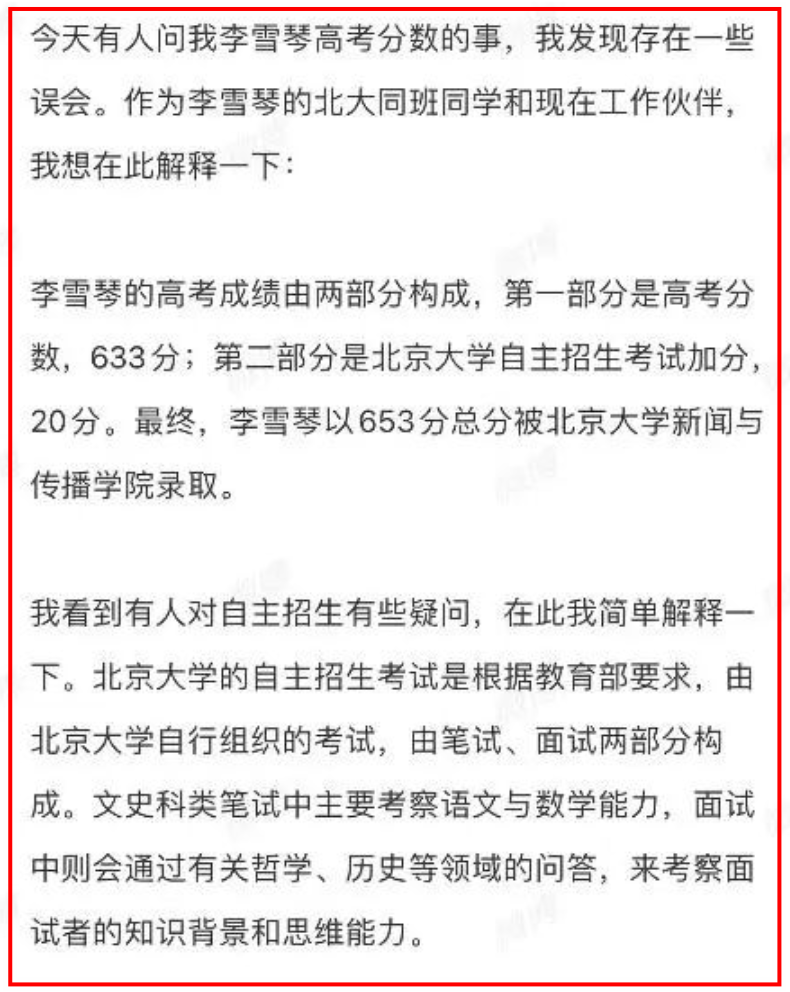 今天有人问我李雪琴高考分数的事，我发现存在一些误会。作为李雪琴的北大同班同学和现在工作伙伴，我想在此解释一下：

李雪琴的高考成绩由两部分构成，第一部分是高考分数，633分；第二部分是北京大学自主招生考试加分，20分。最终，李雪琴以653分总分被北京大学新闻与传播学院录取。

我看到有人对自主招生有些疑问，在此我简单解释一下。北京大学的自主招生考试是根据教育部要求，由北京大学自行组织的考试，由笔试、面试两部分构成。文史科类笔试中主要考察语文与数学能力，面试中则会通过有关哲学、历史等领域的问答，来考察面试者的知识背景和思维能力。